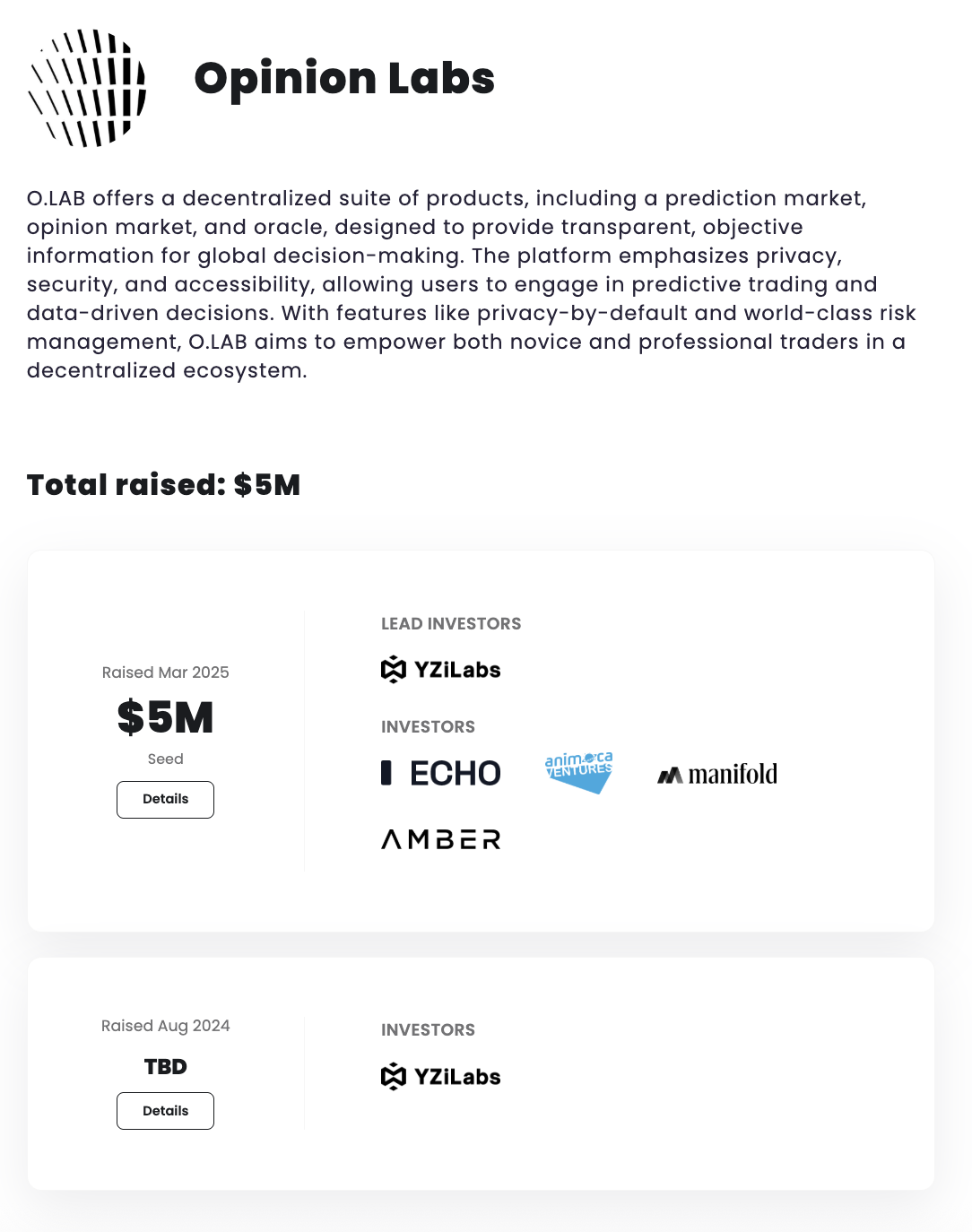 Opinion Labs

O.LAB offers a decentralized suite of products, including a prediction market, opinion market, and oracle, designed to provide transparent, objective information for global decision-making. The platform emphasizes privacy, security, and accessibility, allowing users to engage in predictive trading and data-driven decisions. With features like privacy-by-default and world-class risk management, O.LAB aims to empower both novice and professional traders in a decentralized ecosystem.

Total raised: $5M

Raised Mar 2025

$5M

Seed

Details

LEAD INVESTORS

YZiLabs

INVESTORS

ECHO

animoca VENTURES

manifold

AMBER

Raised Aug 2024

TBD

Details

INVESTORS

YZiLabs